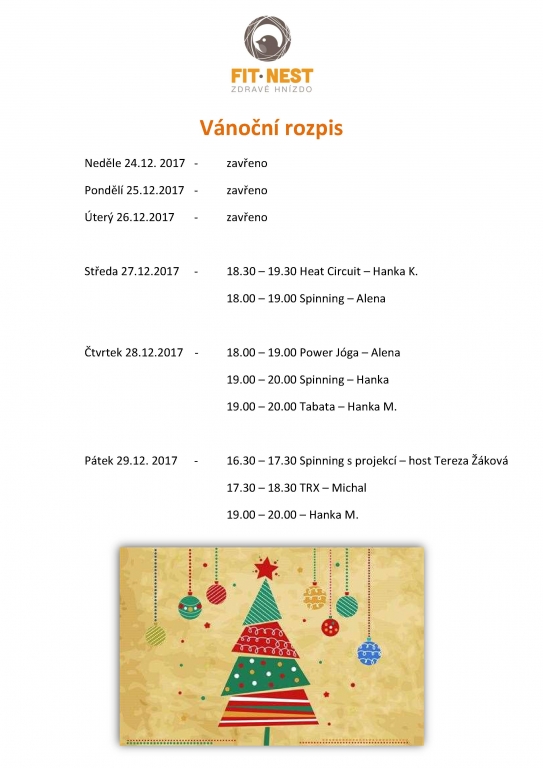 FIT·NEST
ZDRAVÉ HNÍZDO

Vánoční rozpis

Neděle 24.12. 2017 - zavřeno

Pondělí 25.12.2017 - zavřeno

Úterý 26.12.2017 - zavřeno

Středa 27.12.2017 - 18.30 – 19.30 Heat Circuit – Hanka K.

18.00 – 19.00 Spinning – Alena

Čtvrtek 28.12.2017 - 18.00 – 19.00 Power Jóga – Alena

19.00 – 20.00 Spinning – Hanka

19.00 – 20.00 Tabata – Hanka M.

Pátek 29.12. 2017 - 16.30 – 17.30 Spinning s projekcí – host Tereza Žáková

17.30 – 18.30 TRX – Michal

19.00 – 20.00 – Hanka M.